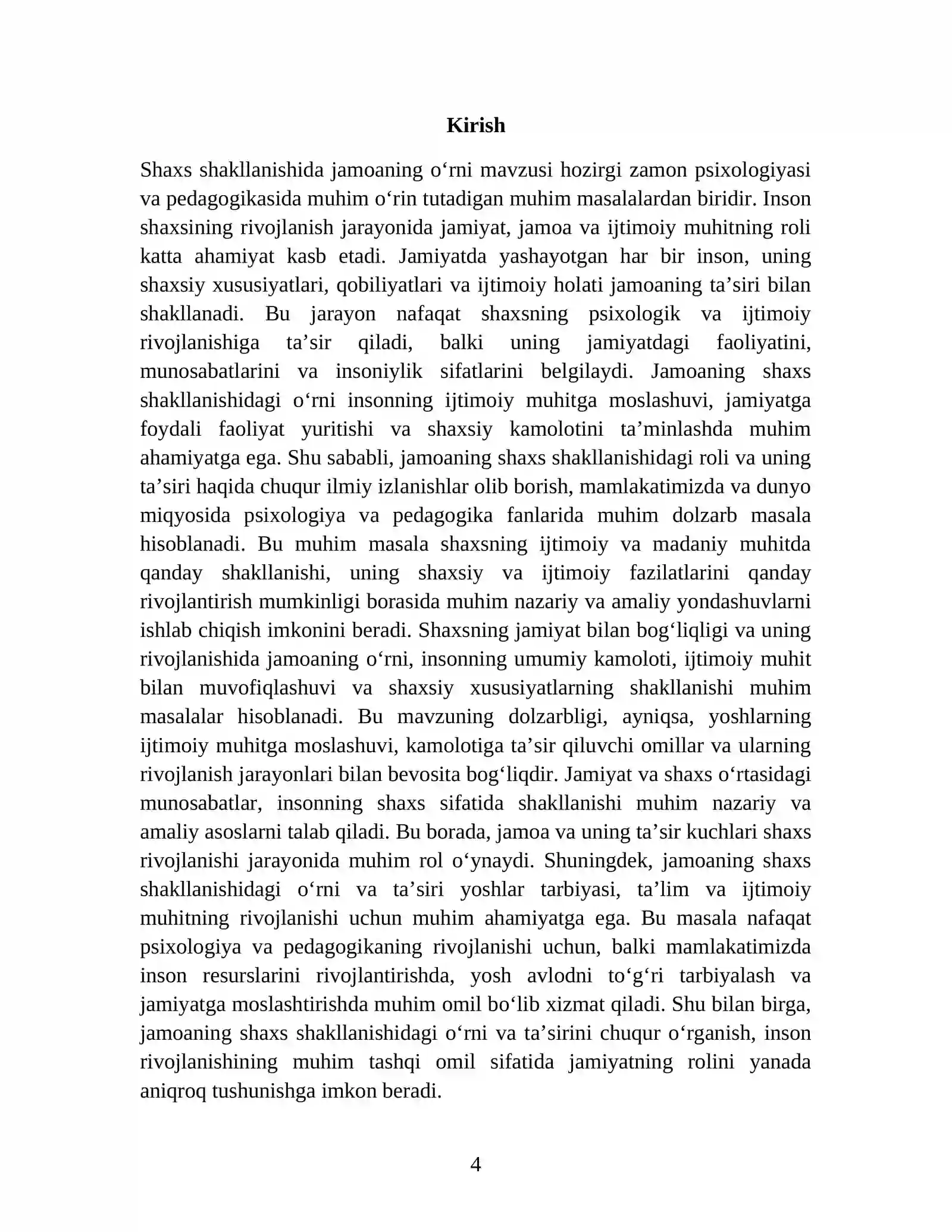 Kirish

Shaxs shakllanishida jamoaning o'rni mavzusi hozirgi zamon psixologiyasi va pedagogikasida muhim o'rin tutadigan muhim masalalardan biridir. Inson shaxsining rivojlanish jarayonida jamiyat, jamoa va ijtimoiy muhitning roli katta ahamiyat kasb etadi. Jamiyatda yashayotgan har bir inson, uning shaxsiy xususiyatlari, qobiliyatlari va ijtimoiy holati jamoaning ta'siri bilan shakllanadi. Bu jarayon nafaqat shaxsning psixologik va ijtimoiy rivojlanishiga ta'sir qiladi, balki uning jamiyatdagi faoliyatini, munosabatlarini va insoniylik sifatlarini belgilaydi. Jamoaning shaxs shakllanishidagi o'rni insonning ijtimoiy muhitga moslashuvi, jamiyatga foydali faoliyat yuritishi va shaxsiy kamolotini ta'minlashda muhim ahamiyatga ega. Shu sababli, jamoaning shaxs shakllanishidagi roli va uning ta'siri haqida chuqur ilmiy izlanishlar olib borish, mamlakatimizda va dunyo miqyosida psixologiya va pedagogika fanlarida muhim dolzarb masala hisoblanadi. Bu muhim masala shaxsning ijtimoiy va madaniy muhitda qanday shakllanishi, uning shaxsiy va ijtimoiy fazilatlarini qanday rivojlantirish mumkinligi borasida muhim nazariy va amaliy yondashuvlarni ishlab chiqish imkonini beradi. Shaxsning jamiyat bilan bog'liqligi va uning rivojlanishida jamoaning o'rni, insonning umumiy kamoloti, ijtimoiy muhit bilan muvofiqlashuvi va shaxsiy xususiyatlarning shakllanishi muhim masalalar hisoblanadi. Bu mavzuning dolzarbligi, ayniqsa, yoshlarning ijtimoiy muhitga moslashuvi, kamolotiga ta'sir qiluvchi omillar va ularning rivojlanish jarayonlari bilan bevosita bog'liqdir. Jamiyat va shaxs o'rtasidagi munosabatlar, insonning shaxs sifatida shakllanishi muhim nazariy va amaliy asoslarni talab qiladi. Bu borada, jamoa va uning ta'sir kuchlari shaxs rivojlanishi jarayonida muhim rol o'ynaydi. Shuningdek, jamoaning shaxs shakllanishidagi o'rni va ta'siri yoshlar tarbiyasi, ta'lim va ijtimoiy muhitning rivojlanishi uchun muhim ahamiyatga ega. Bu masala nafaqat psixologiya va pedagogikaning rivojlanishi uchun, balki mamlakatimizda inson resurslarini rivojlantirishda, yosh avlodni to'g'ri tarbiyalash va jamiyatga moslashtirishda muhim omil bo'lib xizmat qiladi. Shu bilan birga, jamoaning shaxs shakllanishidagi o'rni va ta'sirini chuqur o'rganish, inson rivojlanishining muhim tashqi omil sifatida jamiyatning rolini yanada aniqroq tushunishga imkon beradi.

4